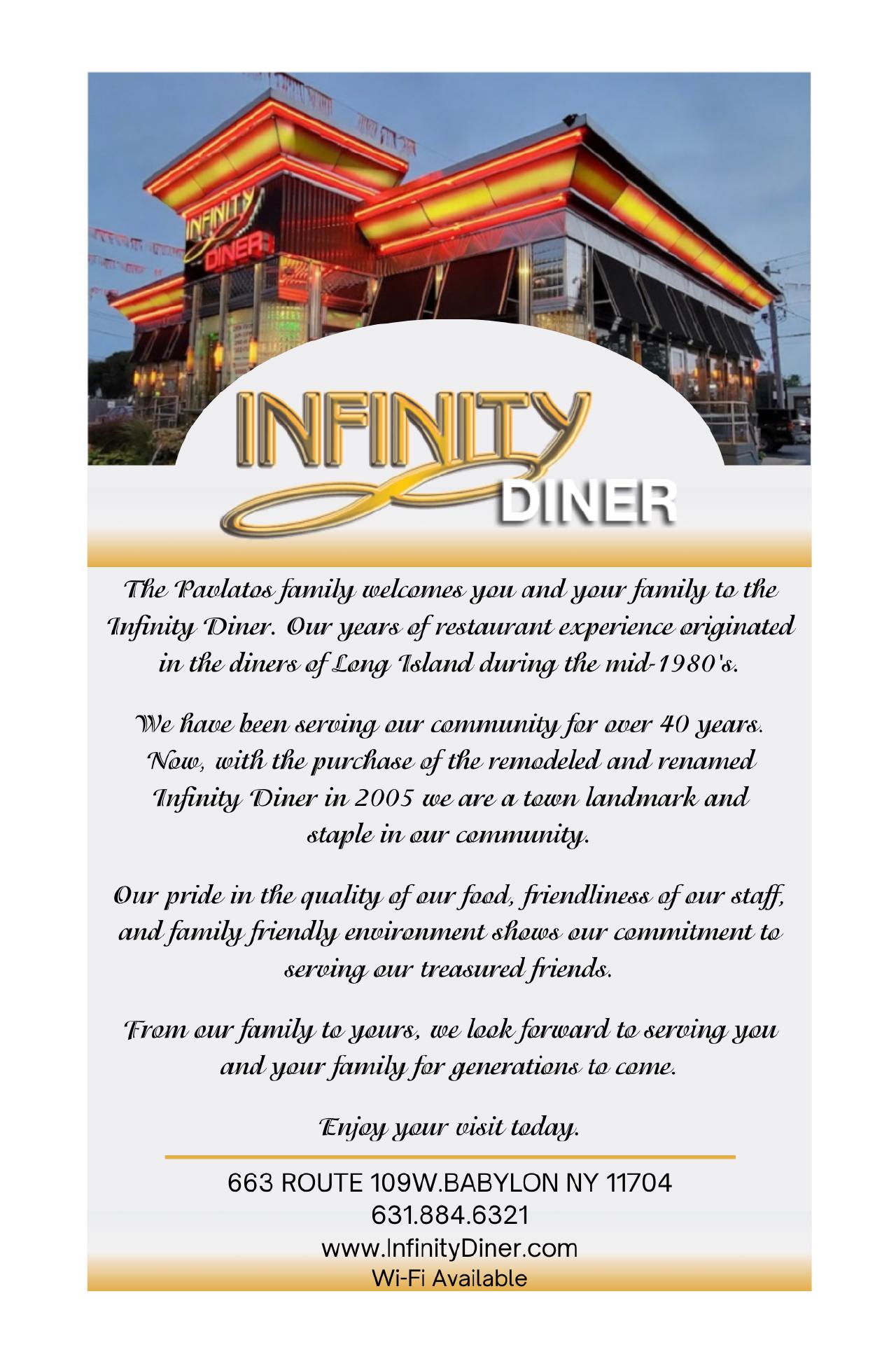 INFINITY
DINER

INFINITY
DINER

The Pavlatos family welcomes you and your family to the Infinity Diner. Our years of restaurant experience originated in the diners of Long Island during the mid-1980's.

We have been serving our community for over 40 years. Now, with the purchase of the remodeled and renamed Infinity Diner in 2005 we are a town landmark and staple in our community.

Our pride in the quality of our food, friendliness of our staff, and family friendly environment shows our commitment to serving our treasured friends.

From our family to yours, we look forward to serving you and your family for generations to come.

Enjoy your visit today.

663 ROUTE 109W.BABYLON NY 11704
631.884.6321
www.InfinityDiner.com
Wi-Fi Available